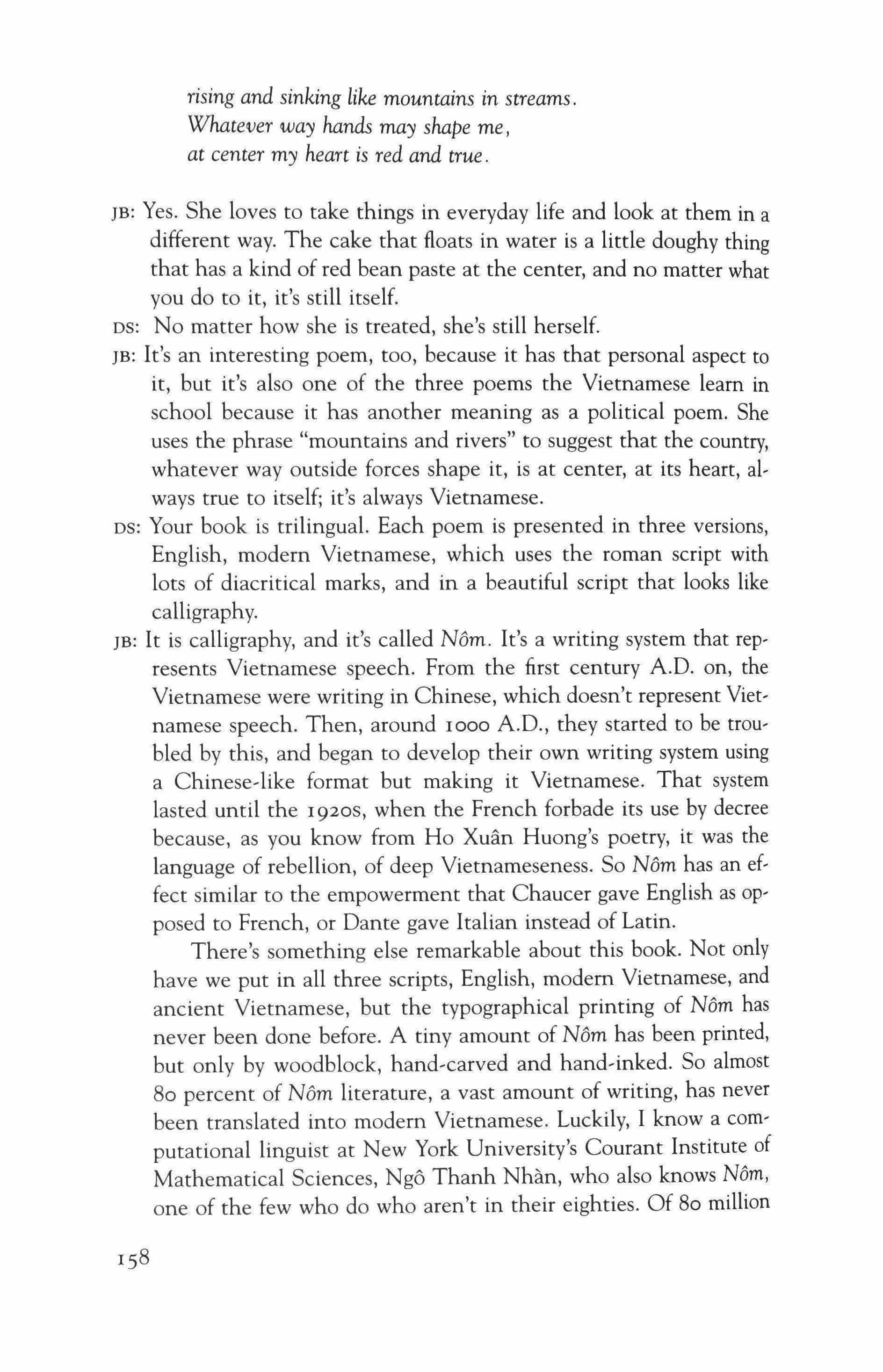 rising and sinking like mountains in streams.
Whatever way hands may shape me,
at center my heart is red and true.

JB: Yes. She loves to take things in everyday life and look at them in a different way. The cake that floats in water is a little doughy thing that has a kind of red bean paste at the center, and no matter what you do to it, it's still itself.

DS: No matter how she is treated, she's still herself.

JB: It's an interesting poem, too, because it has that personal aspect to it, but it's also one of the three poems the Vietnamese learn in school because it has another meaning as a political poem. She uses the phrase "mountains and rivers" to suggest that the country, whatever way outside forces shape it, is at center, at its heart, always true to itself; it's always Vietnamese.

DS: Your book is trilingual. Each poem is presented in three versions, English, modern Vietnamese, which uses the roman script with lots of diacritical marks, and in a beautiful script that looks like calligraphy.

JB: It is calligraphy, and it's called Nôm. It's a writing system that represents Vietnamese speech. From the first century A.D. on, the Vietnamese were writing in Chinese, which doesn't represent Vietnamese speech. Then, around 1000 A.D., they started to be troubled by this, and began to develop their own writing system using a Chinese-like format but making it Vietnamese. That system lasted until the 1920s, when the French forbade its use by decree because, as you know from Ho Xuân Huong's poetry, it was the language of rebellion, of deep Vietnameseness. So Nôm has an effect similar to the empowerment that Chaucer gave English as opposed to French, or Dante gave Italian instead of Latin.

There's something else remarkable about this book. Not only have we put in all three scripts, English, modern Vietnamese, and ancient Vietnamese, but the typographical printing of Nôm has never been done before. A tiny amount of Nôm has been printed, but only by woodblock, hand-carved and hand-inked. So almost 80 percent of Nôm literature, a vast amount of writing, has never been translated into modern Vietnamese. Luckily, I know a computational linguist at New York University's Courant Institute of Mathematical Sciences, Ngô Thanh Nhàn, who also knows Nôm, one of the few who do who aren't in their eighties. Of 80 million

158